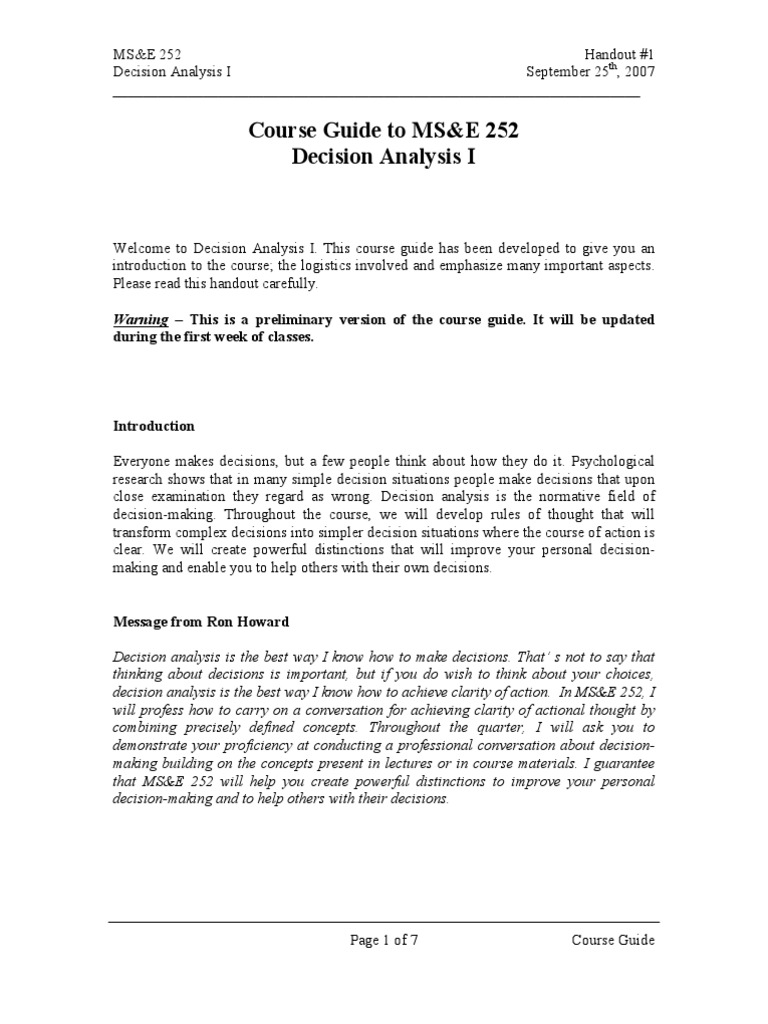 MS&E 252
Decision Analysis I

Handout #1
September 25$^{th}$, 2007

Course Guide to MS&E 252
Decision Analysis I

Welcome to Decision Analysis I. This course guide has been developed to give you an introduction to the course; the logistics involved and emphasize many important aspects. Please read this handout carefully.

Warning – This is a preliminary version of the course guide. It will be updated during the first week of classes.

Introduction

Everyone makes decisions, but a few people think about how they do it. Psychological research shows that in many simple decision situations people make decisions that upon close examination they regard as wrong. Decision analysis is the normative field of decision-making. Throughout the course, we will develop rules of thought that will transform complex decisions into simpler decision situations where the course of action is clear. We will create powerful distinctions that will improve your personal decision-making and enable you to help others with their own decisions.

Message from Ron Howard

Decision analysis is the best way I know how to make decisions. That' s not to say that thinking about decisions is important, but if you do wish to think about your choices, decision analysis is the best way I know how to achieve clarity of action. In MS&E 252, I will profess how to carry on a conversation for achieving clarity of actional thought by combining precisely defined concepts. Throughout the quarter, I will ask you to demonstrate your proficiency at conducting a professional conversation about decision-making building on the concepts present in lectures or in course materials. I guarantee that MS&E 252 will help you create powerful distinctions to improve your personal decision-making and to help others with their decisions.

Page 1 of 7
Course Guide